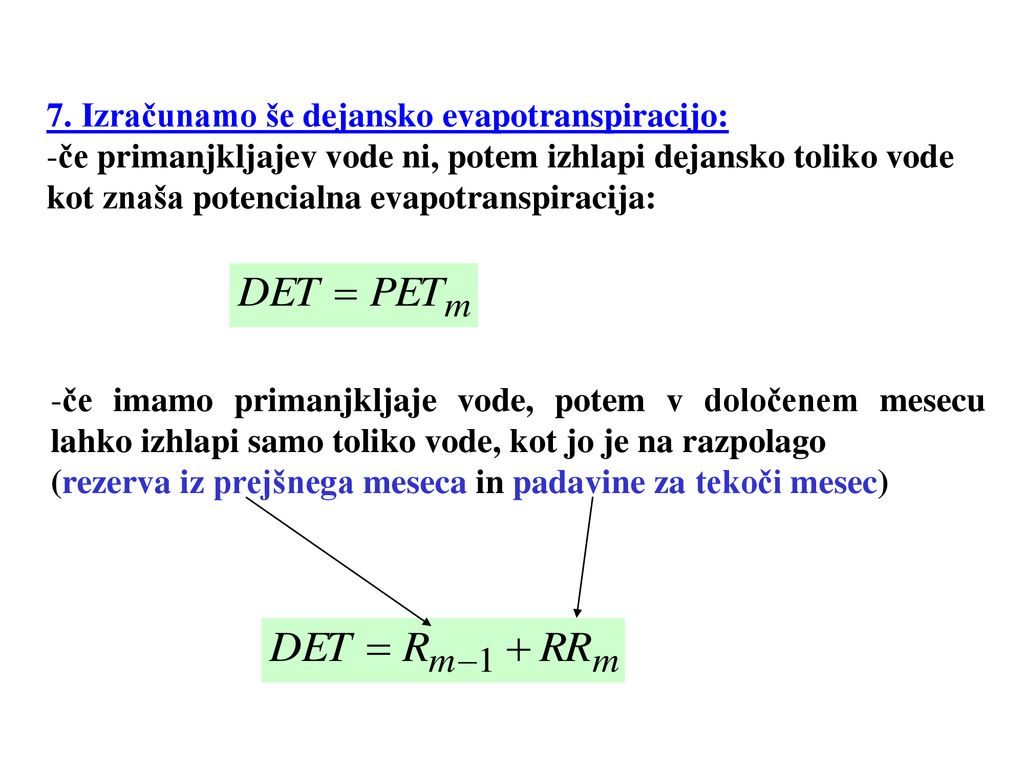 7. Izračunamo še dejansko evapotranspiracijo:
-če primanjkljajev vode ni, potem izhlapi dejansko toliko vode kot znaša potencialna evapotranspiracija:

$DET = PET_m$

-če imamo primanjkljaje vode, potem v določenem mesecu lahko izhlapi samo toliko vode, kot jo je na razpolago (rezerva iz prejšnega meseca in padavine za tekoči mesec)

$DET = R_{m-1} + RR_m$